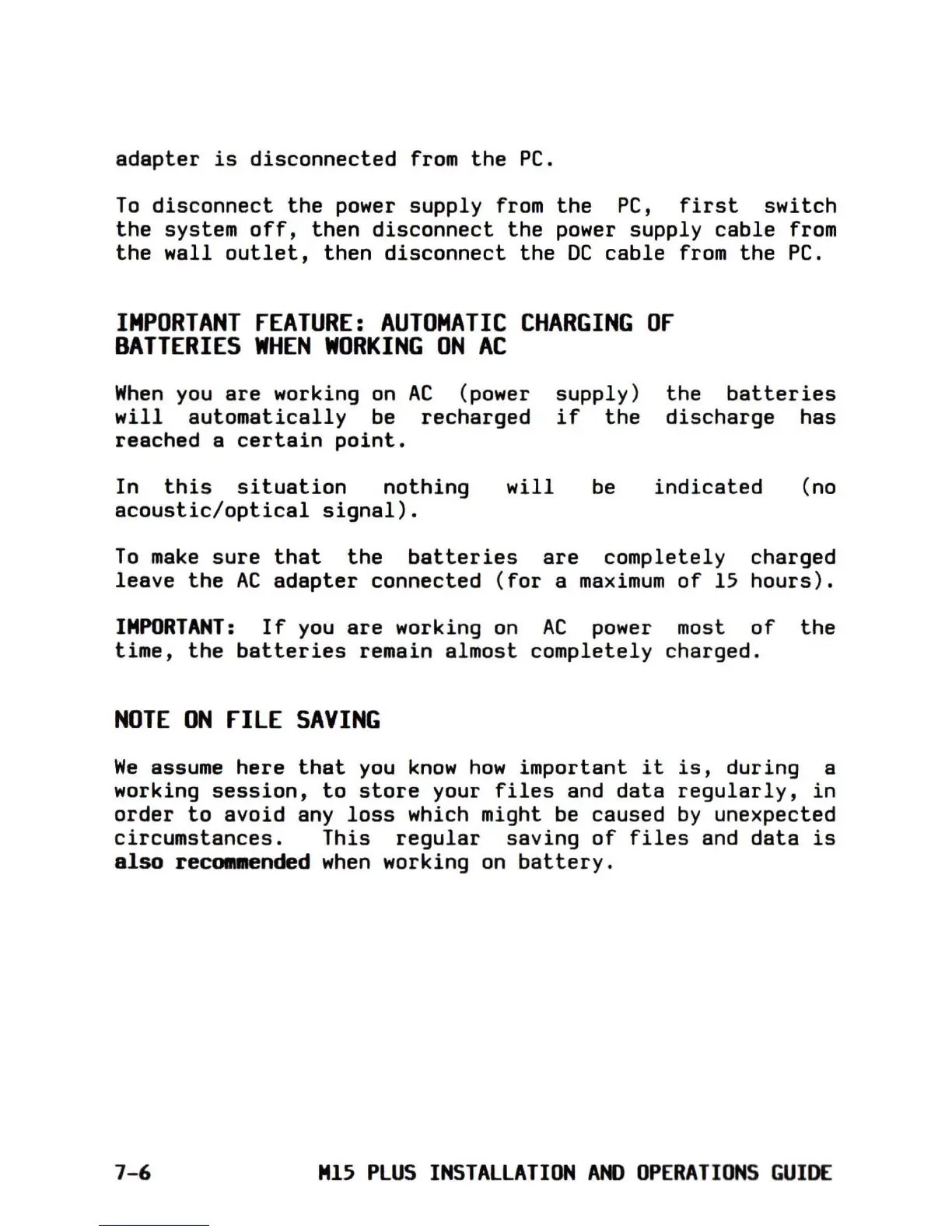 adapter is disconnected from the PC.

To disconnect the power supply from the PC, first switch the system off, then disconnect the power supply cable from the wall outlet, then disconnect the DC cable from the PC.

IMPORTANT FEATURE: AUTOMATIC CHARGING OF BATTERIES WHEN WORKING ON AC

When you are working on AC (power supply) the batteries will automatically be recharged if the discharge has reached a certain point.

In this situation nothing will be indicated (no acoustic/optical signal).

To make sure that the batteries are completely charged leave the AC adapter connected (for a maximum of 15 hours).

IMPORTANT: If you are working on AC power most of the time, the batteries remain almost completely charged.

NOTE ON FILE SAVING

We assume here that you know how important it is, during a working session, to store your files and data regularly, in order to avoid any loss which might be caused by unexpected circumstances. This regular saving of files and data is also recommended when working on battery.

7-6 M15 PLUS INSTALLATION AND OPERATIONS GUIDE